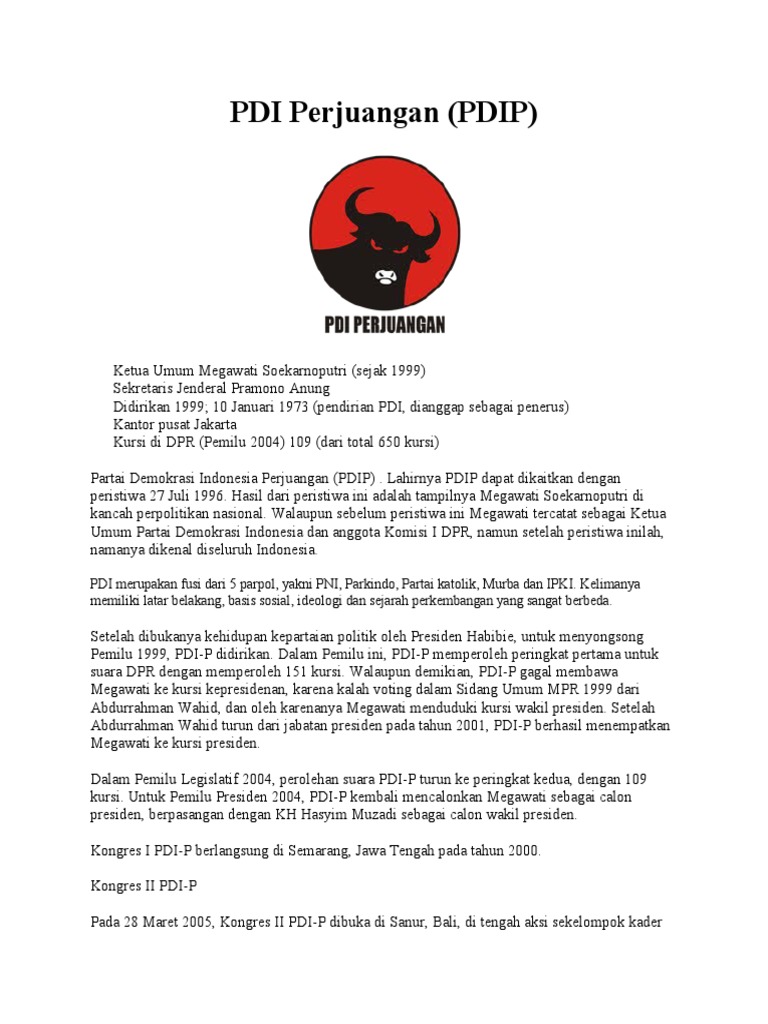 PDI Perjuangan (PDIP)

PDI PERJUANGAN

Ketua Umum Megawati Soekarnoputri (sejak 1999)
Sekretaris Jenderal Pramono Anung
Didirikan 1999; 10 Januari 1973 (pendirian PDI, dianggap sebagai penerus)
Kantor pusat Jakarta
Kursi di DPR (Pemilu 2004) 109 (dari total 650 kursi)

Partai Demokrasi Indonesia Perjuangan (PDIP) . Lahirnya PDIP dapat dikaitkan dengan peristiwa 27 Juli 1996. Hasil dari peristiwa ini adalah tampilnya Megawati Soekarnoputri di kancah perpolitikan nasional. Walaupun sebelum peristiwa ini Megawati tercatat sebagai Ketua Umum Partai Demokrasi Indonesia dan anggota Komisi I DPR, namun setelah peristiwa inilah, namanya dikenal diseluruh Indonesia.

PDI merupakan fusi dari 5 parpol, yakni PNI, Parkindo, Partai katolik, Murba dan IPKI. Kelimanya memiliki latar belakang, basis sosial, ideologi dan sejarah perkembangan yang sangat berbeda.

Setelah dibukanya kehidupan kepartaian politik oleh Presiden Habibie, untuk menyongsong Pemilu 1999, PDI-P didirikan. Dalam Pemilu ini, PDI-P memperoleh peringkat pertama untuk suara DPR dengan memperoleh 151 kursi. Walaupun demikian, PDI-P gagal membawa Megawati ke kursi kepresidenan, karena kalah voting dalam Sidang Umum MPR 1999 dari Abdurrahman Wahid, dan oleh karenanya Megawati menduduki kursi wakil presiden. Setelah Abdurrahman Wahid turun dari jabatan presiden pada tahun 2001, PDI-P berhasil menempatkan Megawati ke kursi presiden.

Dalam Pemilu Legislatif 2004, perolehan suara PDI-P turun ke peringkat kedua, dengan 109 kursi. Untuk Pemilu Presiden 2004, PDI-P kembali mencalonkan Megawati sebagai calon presiden, berpasangan dengan KH Hasyim Muzadi sebagai calon wakil presiden.

Kongres I PDI-P berlangsung di Semarang, Jawa Tengah pada tahun 2000.

Kongres II PDI-P

Pada 28 Maret 2005, Kongres II PDI-P dibuka di Sanur, Bali, di tengah aksi sekelompok kader